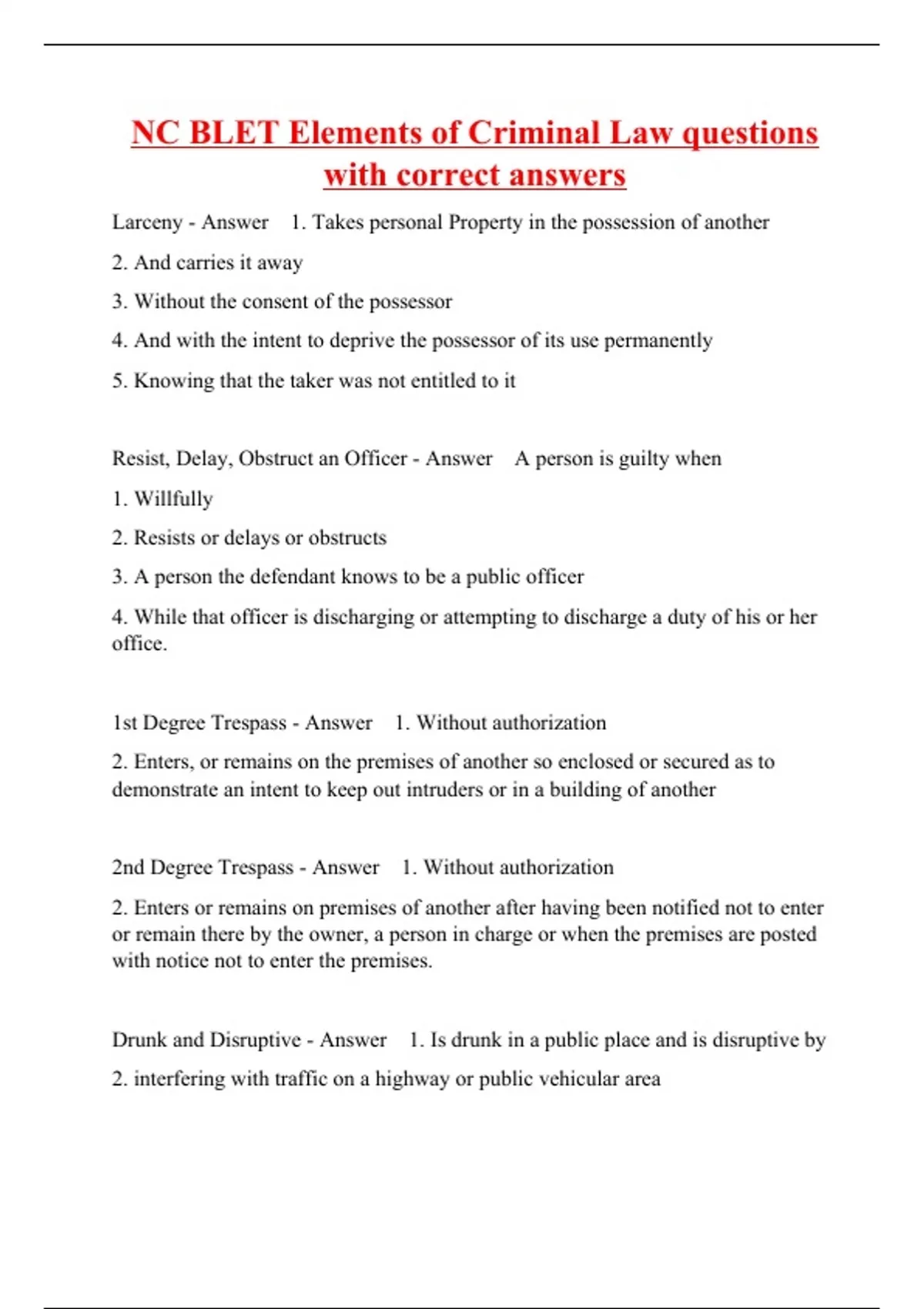 NC BLET Elements of Criminal Law questions with correct answers

Larceny - Answer 1. Takes personal Property in the possession of another

2. And carries it away

3. Without the consent of the possessor

4. And with the intent to deprive the possessor of its use permanently

5. Knowing that the taker was not entitled to it

Resist, Delay, Obstruct an Officer - Answer A person is guilty when

1. Willfully

2. Resists or delays or obstructs

3. A person the defendant knows to be a public officer

4. While that officer is discharging or attempting to discharge a duty of his or her office.

1st Degree Trespass - Answer 1. Without authorization

2. Enters, or remains on the premises of another so enclosed or secured as to demonstrate an intent to keep out intruders or in a building of another

2nd Degree Trespass - Answer 1. Without authorization

2. Enters or remains on premises of another after having been notified not to enter or remain there by the owner, a person in charge or when the premises are posted with notice not to enter the premises.

Drunk and Disruptive - Answer 1. Is drunk in a public place and is disruptive by

2. interfering with traffic on a highway or public vehicular area